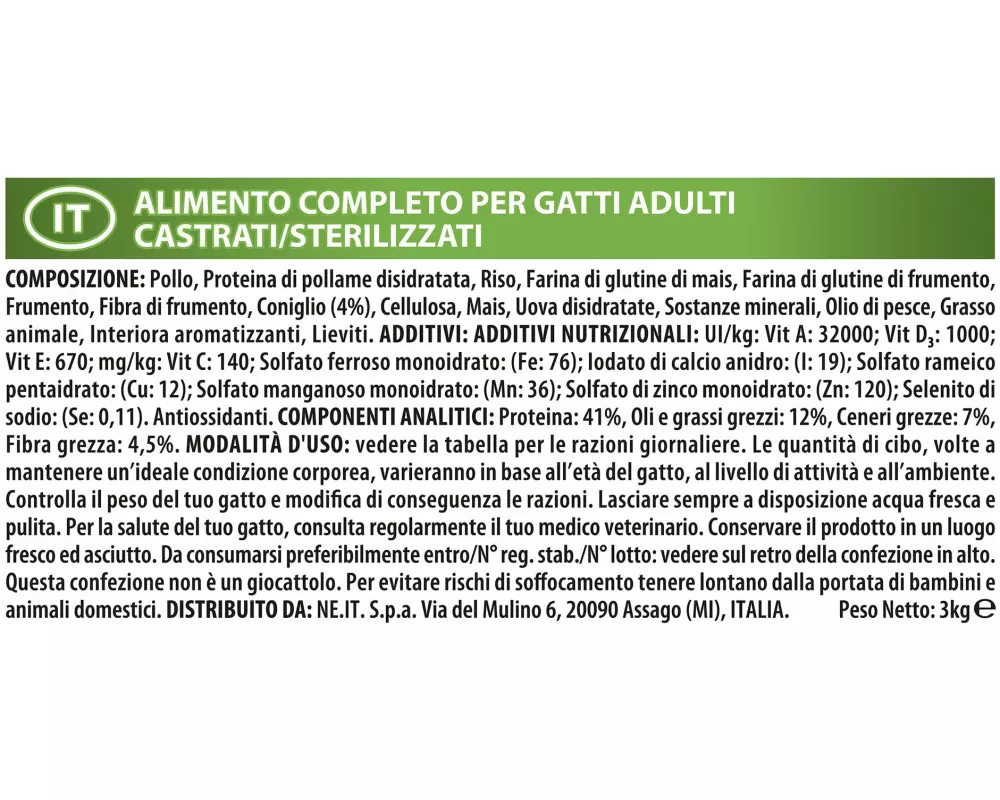 IT ALIMENTO COMPLETO PER GATTI ADULTI CASTRATI/STERILIZZATI

COMPOSIZIONE: Pollo, Proteina di pollame disidratata, Riso, Farina di glutine di mais, Farina di glutine di frumento, Frumento, Fibra di frumento, Coniglio (4%), Cellulosa, Mais, Uova disidratate, Sostanze minerali, Olio di pesce, Grasso animale, Interiora aromatizzanti, Lieviti. ADDITIVI: ADDITIVI NUTRIZIONALI: UI/kg: Vit A: 32000; Vit $D_3$: 1000; Vit E: 670; mg/kg: Vit C: 140; Solfato ferroso monoidrato: (Fe: 76); Iodato di calcio anidro: (I: 19); Solfato rameico pentaidrato: (Cu: 12); Solfato manganoso monoidrato: (Mn: 36); Solfato di zinco monoidrato: (Zn: 120); Selenito di sodio: (Se: 0,11). Antiossidanti. COMPONENTI ANALITICI: Proteina: 41%, Oli e grassi grezzi: 12%, Ceneri grezze: 7%, Fibra grezza: 4,5%. MODALITÀ D'USO: vedere la tabella per le razioni giornaliere. Le quantità di cibo, volte a mantenere un'ideale condizione corporea, varieranno in base all'età del gatto, al livello di attività e all'ambiente. Controlla il peso del tuo gatto e modifica di conseguenza le razioni. Lasciare sempre a disposizione acqua fresca e pulita. Per la salute del tuo gatto, consulta regolarmente il tuo medico veterinario. Conservare il prodotto in un luogo fresco ed asciutto. Da consumarsi preferibilmente entro/N° reg. stab./N° lotto: vedere sul retro della confezione in alto. Questa confezione non è un giocattolo. Per evitare rischi di soffocamento tenere lontano dalla portata di bambini e animali domestici. DISTRIBUITO DA: NE.IT. S.p.a. Via del Mulino 6, 20090 Assago (MI), ITALIA. Peso Netto: 3kg ℮